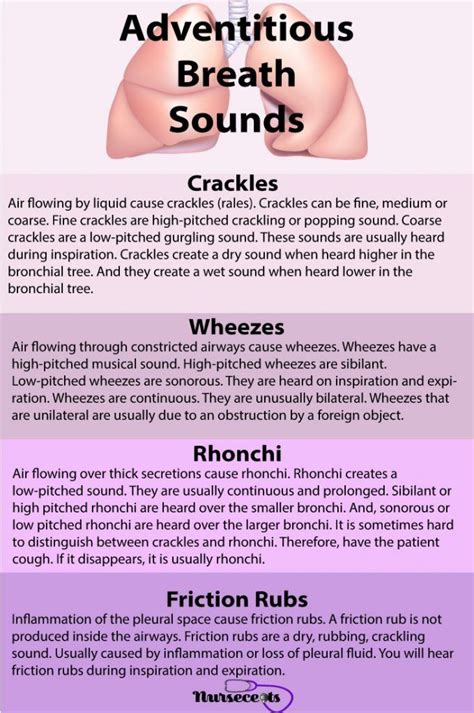 Adventitious Breath Sounds

Crackles
Air flowing by liquid cause crackles (rales). Crackles can be fine, medium or coarse. Fine crackles are high-pitched crackling or popping sound. Coarse crackles are a low-pitched gurgling sound. These sounds are usually heard during inspiration. Crackles create a dry sound when heard higher in the bronchial tree. And they create a wet sound when heard lower in the bronchial tree.

Wheezes
Air flowing through constricted airways cause wheezes. Wheezes have a high-pitched musical sound. High-pitched wheezes are sibilant. Low-pitched wheezes are sonorous. They are heard on inspiration and expiration. Wheezes are continuous. They are unusually bilateral. Wheezes that are unilateral are usually due to an obstruction by a foreign object.

Rhonchi
Air flowing over thick secretions cause rhonchi. Rhonchi creates a low-pitched sound. They are usually continuous and prolonged. Sibilant or high pitched rhonchi are heard over the smaller bronchi. And, sonorous or low pitched rhonchi are heard over the larger bronchi. It is sometimes hard to distinguish between crackles and rhonchi. Therefore, have the patient cough. If it disappears, it is usually rhonchi.

Friction Rubs
Inflammation of the pleural space cause friction rubs. A friction rub is not produced inside the airways. Friction rubs are a dry, rubbing, crackling sound. Usually caused by inflammation or loss of pleural fluid. You will hear friction rubs during inspiration and expiration.

Nursecepts